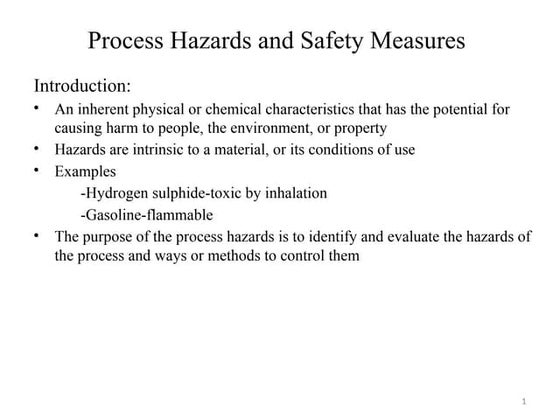 Process Hazards and Safety Measures

Introduction:

• An inherent physical or chemical characteristics that has the potential for causing harm to people, the environment, or property

• Hazards are intrinsic to a material, or its conditions of use

• Examples

-Hydrogen sulphide-toxic by inhalation

-Gasoline-flammable

• The purpose of the process hazards is to identify and evaluate the hazards of the process and ways or methods to control them

1